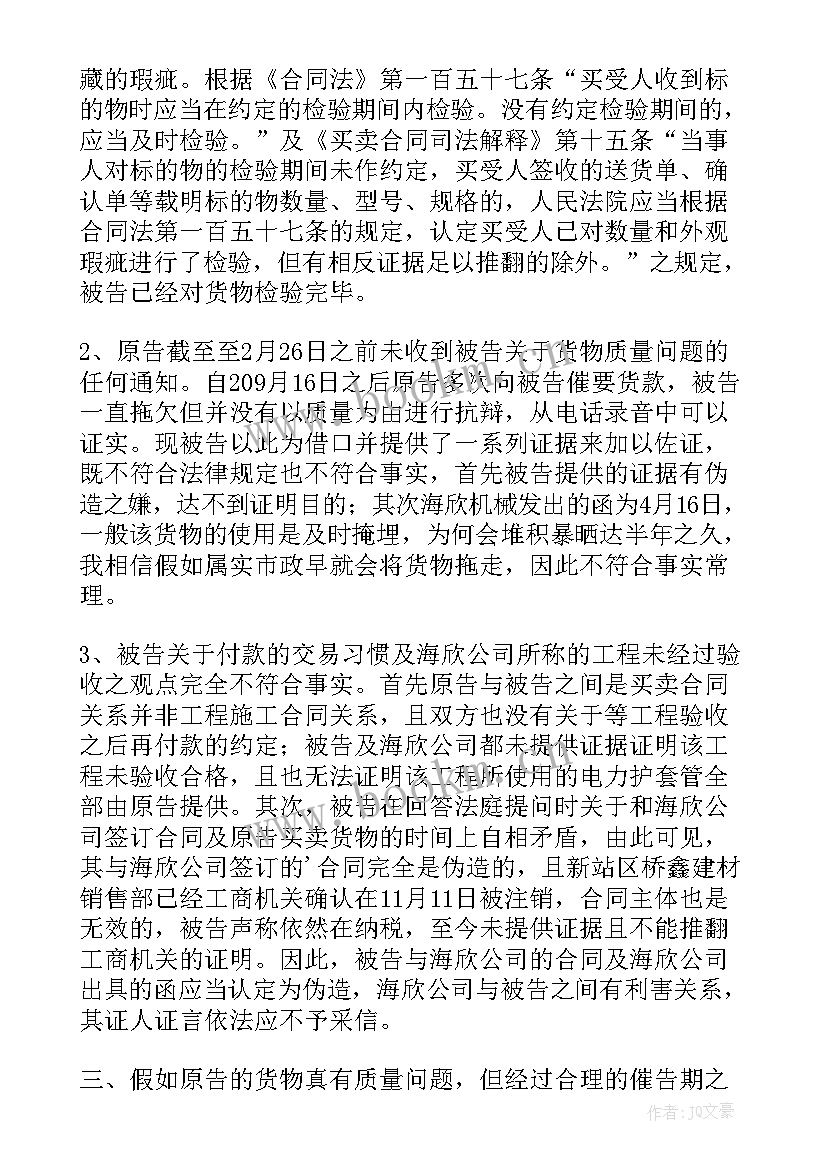 藏的瑕疵。根据《合同法》第一百五十七条“买受人收到标的物时应当在约定的检验期间内检验。没有约定检验期间的，应当及时检验。”及《买卖合同司法解释》第十五条“当事人对标的物的检验期间未作约定，买受人签收的送货单、确认单等载明标的物数量、型号、规格的，人民法院应当根据合同法第一百五十七条的规定，认定买受人已对数量和外观瑕疵进行了检验，但有相反证据足以推翻的除外。”之规定，被告已经对货物检验完毕。

2、原告截至至2月26日之前未收到被告关于货物质量问题的任何通知。自209月16日之后原告多次向被告催要货款，被告一直拖欠但并没有以质量为由进行抗辩，从电话录音中可以证实。现被告以此为借口并提供了一系列证据来加以佐证，既不符合法律规定也不符合事实，首先被告提供的证据有伪造之嫌，达不到证明目的；其次海欣机械发出的函为4月16日，一般该货物的使用是及时掩埋，为何会堆积暴晒达半年之久，我相信假如属实市政早就会将货物拖走，因此不符合事实常理。

3、被告关于付款的交易习惯及海欣公司所称的工程未经过验收之观点完全不符合事实。首先原告与被告之间是买卖合同关系并非工程施工合同关系，且双方也没有关于等工程验收之后再付款的约定；被告及海欣公司都未提供证据证明该工程未验收合格，且也无法证明该工程所使用的电力护套管全部由原告提供。其次，被告在回答法庭提问时关于和海欣公司签订合同及原告买卖货物的时间上自相矛盾，由此可见，其与海欣公司签订的’合同完全是伪造的，且新站区桥鑫建材销售部已经工商机关确认在11月11日被注销，合同主体也是无效的，被告声称依然在纳税，至今未提供证据且不能推翻工商机关的证明。因此，被告与海欣公司的合同及海欣公司出具的函应当认定为伪造，海欣公司与被告之间有利害关系，其证人证言依法应不予采信。

三、假如原告的货物真有质量问题，但经过合理的催告期之

作者：JQ文豪